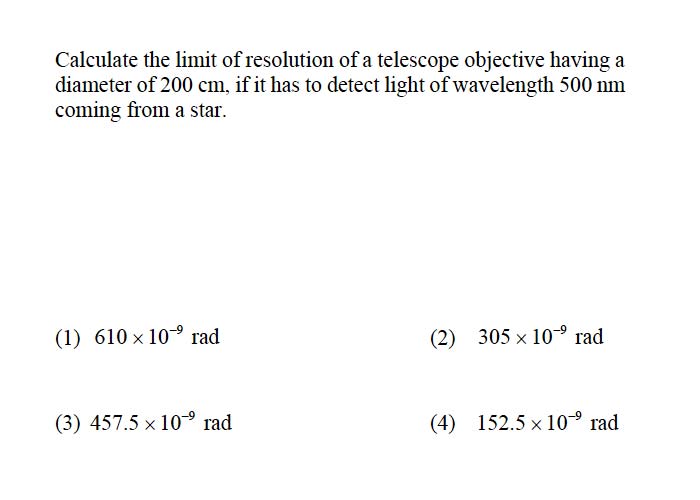 Calculate the limit of resolution of a telescope objective having a diameter of 200 cm, if it has to detect light of wavelength 500 nm coming from a star.

(1) $610 \times 10^{-9}$ rad

(2) $305 \times 10^{-9}$ rad

(3) $457.5 \times 10^{-9}$ rad

(4) $152.5 \times 10^{-9}$ rad